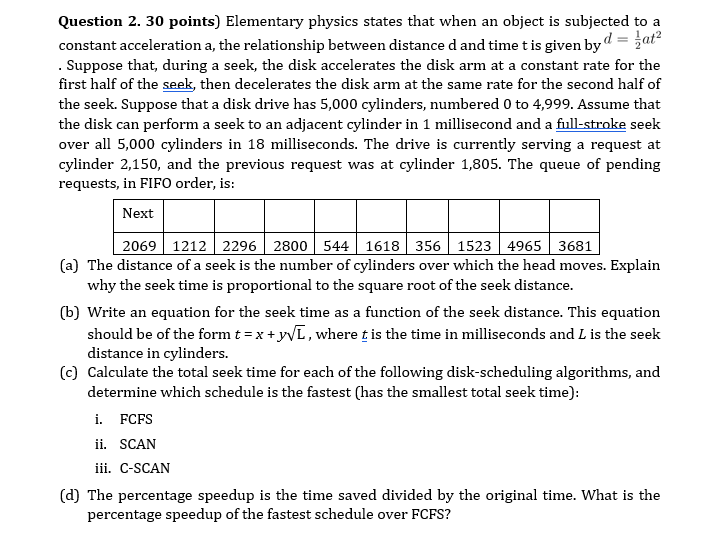 **Question 2. 30 points)** Elementary physics states that when an object is subjected to a constant acceleration a, the relationship between distance d and time t is given by $d = \frac{1}{2}at^2$ . Suppose that, during a seek, the disk accelerates the disk arm at a constant rate for the first half of the seek, then decelerates the disk arm at the same rate for the second half of the seek. Suppose that a disk drive has 5,000 cylinders, numbered 0 to 4,999. Assume that the disk can perform a seek to an adjacent cylinder in 1 millisecond and a full-stroke seek over all 5,000 cylinders in 18 milliseconds. The drive is currently serving a request at cylinder 2,150, and the previous request was at cylinder 1,805. The queue of pending requests, in FIFO order, is:

| Next | | | | | | | | | |
|---|---|---|---|---|---|---|---|---|---|
| 2069 | 1212 | 2296 | 2800 | 544 | 1618 | 356 | 1523 | 4965 | 3681 |

(a) The distance of a seek is the number of cylinders over which the head moves. Explain why the seek time is proportional to the square root of the seek distance.

(b) Write an equation for the seek time as a function of the seek distance. This equation should be of the form $t = x + y\sqrt{L}$, where $t$ is the time in milliseconds and $L$ is the seek distance in cylinders.

(c) Calculate the total seek time for each of the following disk-scheduling algorithms, and determine which schedule is the fastest (has the smallest total seek time):

i. FCFS
ii. SCAN
iii. C-SCAN

(d) The percentage speedup is the time saved divided by the original time. What is the percentage speedup of the fastest schedule over FCFS?